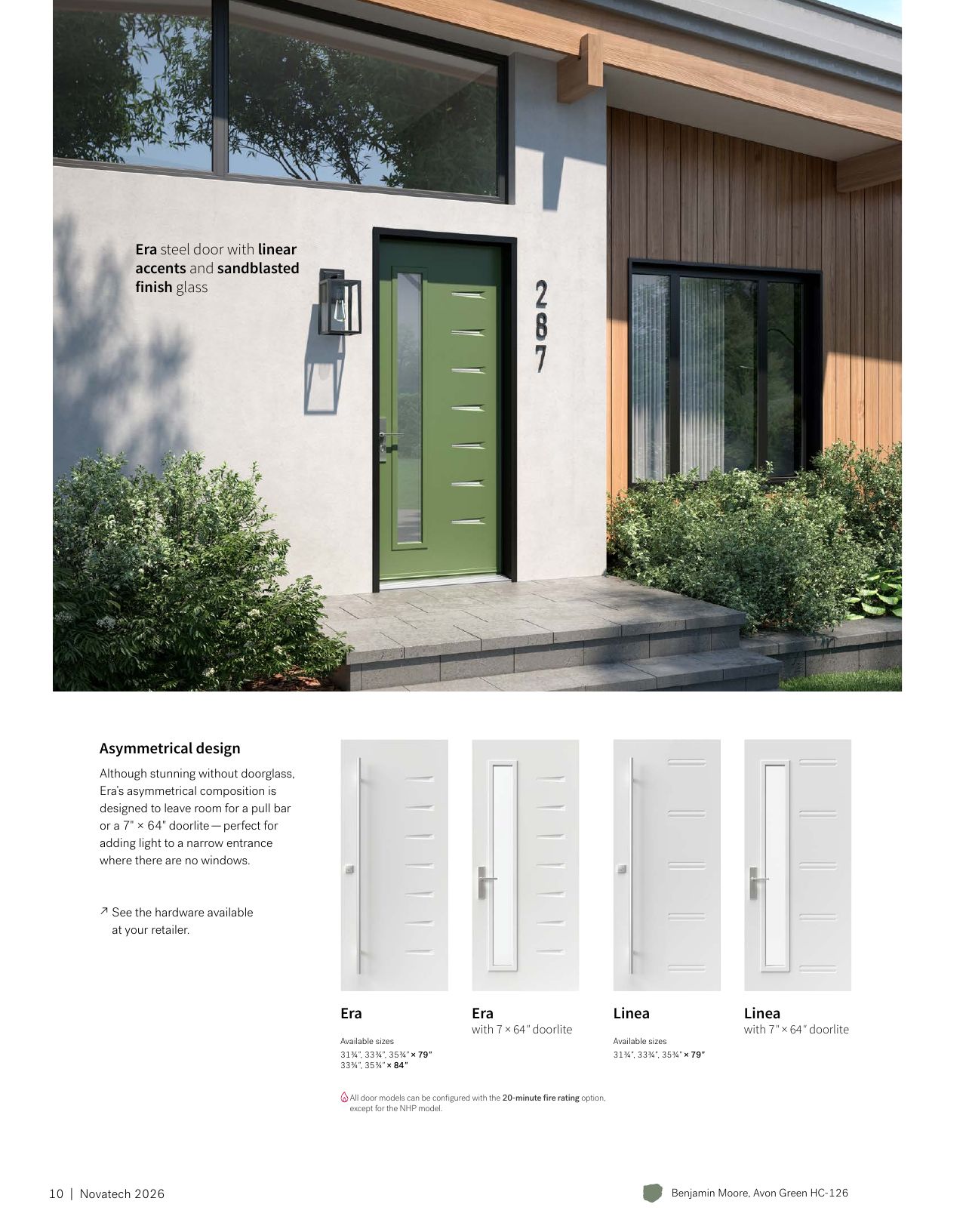 Era steel door with linear accents and sandblasted finish glass

287

Asymmetrical design

Although stunning without doorglass, Era's asymmetrical composition is designed to leave room for a pull bar or a 7" × 64" doorlite — perfect for adding light to a narrow entrance where there are no windows.

↗ See the hardware available at your retailer.

Era

Available sizes
31¾", 33¾", 35¾" × 79"
33¾", 35¾" × 84"

Era
with 7 × 64" doorlite

Linea

Available sizes
31¾", 33¾", 35¾" × 79"

Linea
with 7" × 64" doorlite

All door models can be configured with the 20-minute fire rating option, except for the NHP model.

10 | Novatech 2026

Benjamin Moore, Avon Green HC-126